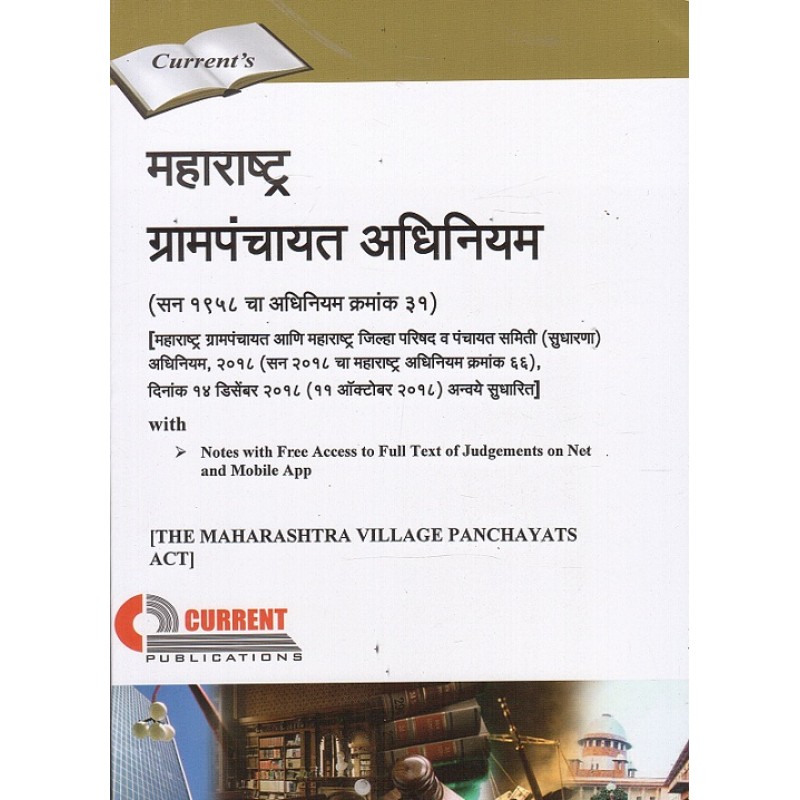 Current's

महाराष्ट्र
ग्रामपंचायत अधिनियम

(सन १९५८ चा अधिनियम क्रमांक ३१)

[महाराष्ट्र ग्रामपंचायत आणि महाराष्ट्र जिल्हा परिषद व पंचायत समिती (सुधारणा) अधिनियम, २०१८ (सन २०१८ चा महाराष्ट्र अधिनियम क्रमांक ६६), दिनांक १४ डिसेंबर २०१८ (११ ऑक्टोबर २०१८) अन्वये सुधारित]

with

➢ Notes with Free Access to Full Text of Judgements on Net and Mobile App

[THE MAHARASHTRA VILLAGE PANCHAYATS ACT]

CURRENT
PUBLICATIONS